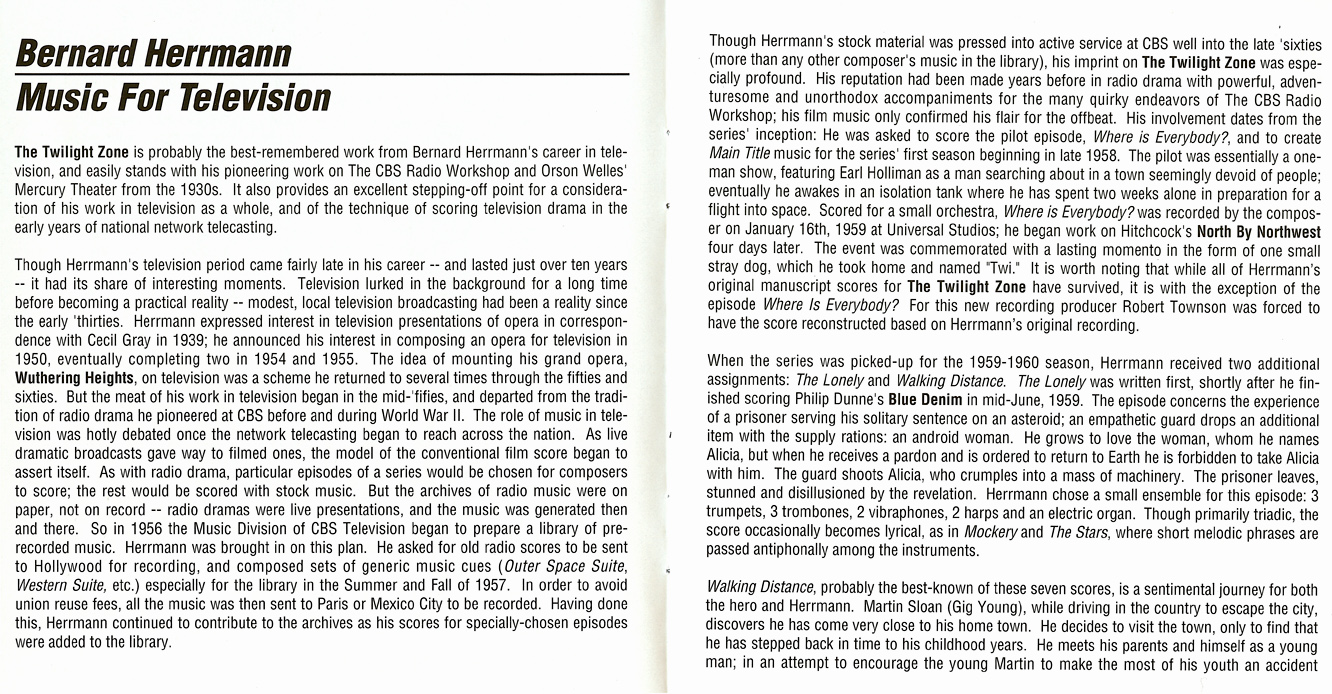 Bernard Herrmann
Music For Television

The Twilight Zone is probably the best-remembered work from Bernard Herrmann's career in television, and easily stands with his pioneering work on The CBS Radio Workshop and Orson Welles' Mercury Theater from the 1930s. It also provides an excellent stepping-off point for a consideration of his work in television as a whole, and of the technique of scoring television drama in the early years of national network telecasting.

Though Herrmann's television period came fairly late in his career -- and lasted just over ten years -- it had its share of interesting moments. Television lurked in the background for a long time before becoming a practical reality -- modest, local television broadcasting had been a reality since the early 'thirties. Herrmann expressed interest in television presentations of opera in correspondence with Cecil Gray in 1939; he announced his interest in composing an opera for television in 1950, eventually completing two in 1954 and 1955. The idea of mounting his grand opera, Wuthering Heights, on television was a scheme he returned to several times through the fifties and sixties. But the meat of his work in television began in the mid-'fifies, and departed from the tradition of radio drama he pioneered at CBS before and during World War II. The role of music in television was hotly debated once the network telecasting began to reach across the nation. As live dramatic broadcasts gave way to filmed ones, the model of the conventional film score began to assert itself. As with radio drama, particular episodes of a series would be chosen for composers to score; the rest would be scored with stock music. But the archives of radio music were on paper, not on record -- radio dramas were live presentations, and the music was generated then and there. So in 1956 the Music Division of CBS Television began to prepare a library of prerecorded music. Herrmann was brought in on this plan. He asked for old radio scores to be sent to Hollywood for recording, and composed sets of generic music cues (Outer Space Suite, Western Suite, etc.) especially for the library in the Summer and Fall of 1957. In order to avoid union reuse fees, all the music was then sent to Paris or Mexico City to be recorded. Having done this, Herrmann continued to contribute to the archives as his scores for specially-chosen episodes were added to the library.

Though Herrmann's stock material was pressed into active service at CBS well into the late 'sixties (more than any other composer's music in the library), his imprint on The Twilight Zone was especially profound. His reputation had been made years before in radio drama with powerful, adventuresome and unorthodox accompaniments for the many quirky endeavors of The CBS Radio Workshop; his film music only confirmed his flair for the offbeat. His involvement dates from the series' inception: He was asked to score the pilot episode, Where is Everybody?, and to create Main Title music for the series' first season beginning in late 1958. The pilot was essentially a one-man show, featuring Earl Holliman as a man searching about in a town seemingly devoid of people; eventually he awakes in an isolation tank where he has spent two weeks alone in preparation for a flight into space. Scored for a small orchestra, Where is Everybody? was recorded by the composer on January 16th, 1959 at Universal Studios; he began work on Hitchcock's North By Northwest four days later. The event was commemorated with a lasting momento in the form of one small stray dog, which he took home and named "Twi." It is worth noting that while all of Herrmann's original manuscript scores for The Twilight Zone have survived, it is with the exception of the episode Where Is Everybody? For this new recording producer Robert Townson was forced to have the score reconstructed based on Herrmann's original recording.

When the series was picked-up for the 1959-1960 season, Herrmann received two additional assignments: The Lonely and Walking Distance. The Lonely was written first, shortly after he finished scoring Philip Dunne's Blue Denim in mid-June, 1959. The episode concerns the experience of a prisoner serving his solitary sentence on an asteroid; an empathetic guard drops an additional item with the supply rations: an android woman. He grows to love the woman, whom he names Alicia, but when he receives a pardon and is ordered to return to Earth he is forbidden to take Alicia with him. The guard shoots Alicia, who crumples into a mass of machinery. The prisoner leaves, stunned and disillusioned by the revelation. Herrmann chose a small ensemble for this episode: 3 trumpets, 3 trombones, 2 vibraphones, 2 harps and an electric organ. Though primarily triadic, the score occasionally becomes lyrical, as in Mockery and The Stars, where short melodic phrases are passed antiphonally among the instruments.

Walking Distance, probably the best-known of these seven scores, is a sentimental journey for both the hero and Herrmann. Martin Sloan (Gig Young), while driving in the country to escape the city, discovers he has come very close to his home town. He decides to visit the town, only to find that he has stepped back in time to his childhood years. He meets his parents and himself as a young man; in an attempt to encourage the young Martin to make the most of his youth an accident